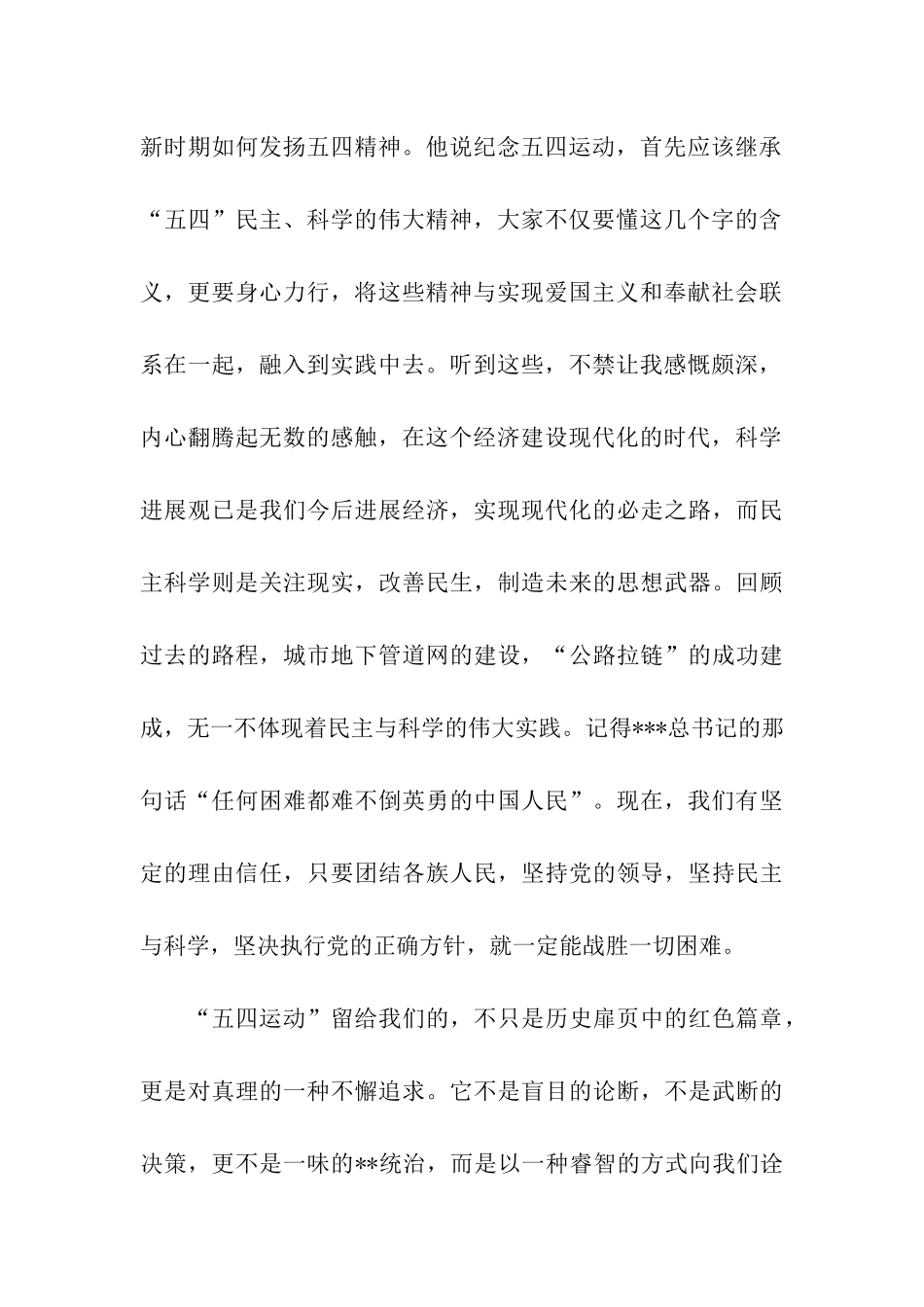 新时期如何发扬五四精神。他说纪念五四运动，首先应该继承“五四”民主、科学的伟大精神，大家不仅要懂这几个字的含义，更要身心力行，将这些精神与实现爱国主义和奉献社会联系在一起，融入到实践中去。听到这些，不禁让我感慨颇深，内心翻腾起无数的感触，在这个经济建设现代化的时代，科学进展观已是我们今后进展经济，实现现代化的必走之路，而民主科学则是关注现实，改善民生，制造未来的思想武器。回顾过去的路程，城市地下管道网的建设，“公路拉链”的成功建成，无一不体现着民主与科学的伟大实践。记得***总书记的那句话“任何困难都难不倒英勇的中国人民”。现在，我们有坚定的理由信任，只要团结各族人民，坚持党的领导，坚持民主与科学，坚决执行党的正确方针，就一定能战胜一切困难。

“五四运动”留给我们的，不只是历史扉页中的红色篇章，更是对真理的一种不懈追求。它不是盲目的论断，不是武断的决策，更不是一味的**统治，而是以一种睿智的方式向我们诠